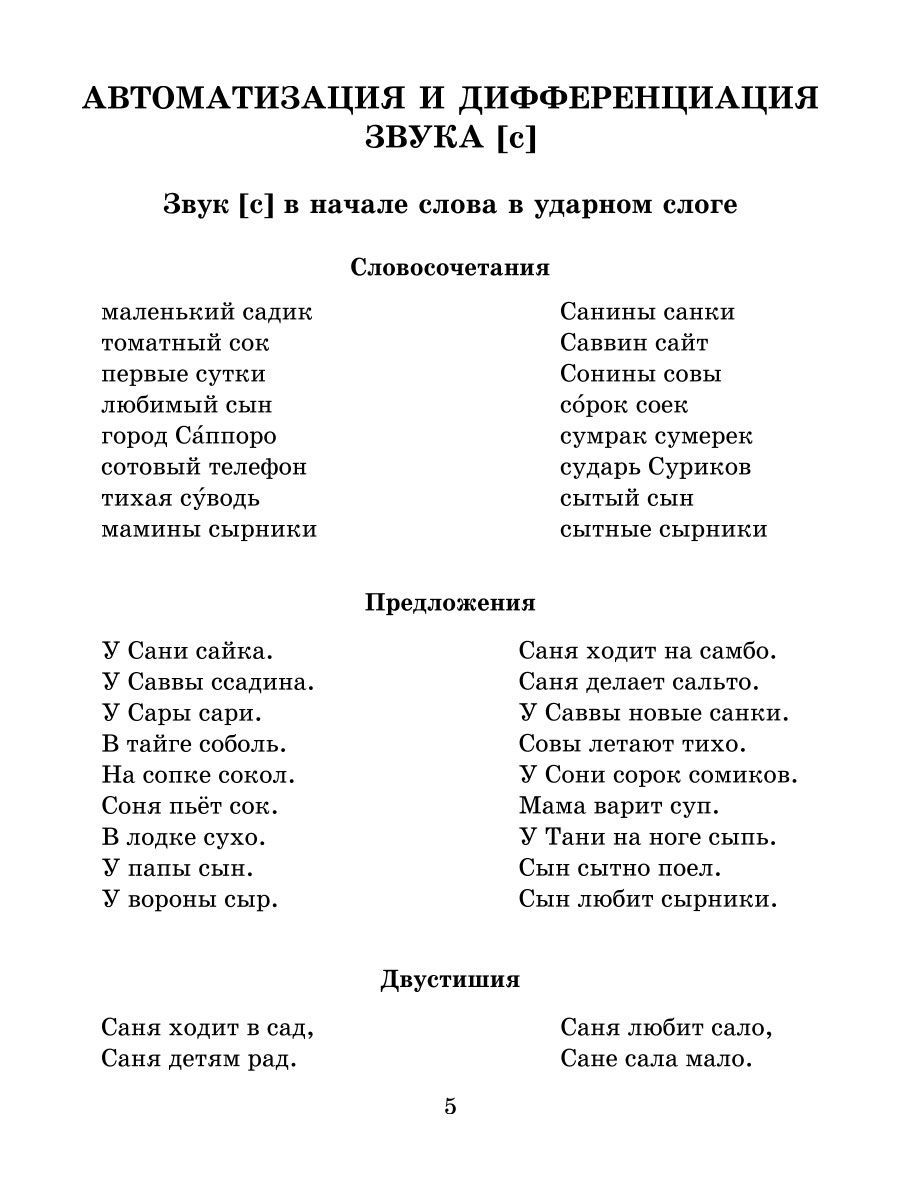 АВТОМАТИЗАЦИЯ И ДИФФЕРЕНЦИАЦИЯ ЗВУКА [с]

Звук [с] в начале слова в ударном слоге

Словосочетания

маленький садик
томатный сок
первые сутки
любимый сын
город Са́ппоро
сотовый телефон
тихая су́водь
мамины сырники

Санины санки
Саввин сайт
Сонины совы
со́рок соек
сумрак сумерек
сударь Суриков
сытый сын
сытные сырники

Предложения

У Сани сайка.
У Саввы ссадина.
У Сары сари.
В тайге соболь.
На сопке сокол.
Соня пьёт сок.
В лодке сухо.
У папы сын.
У вороны сыр.

Саня ходит на самбо.
Саня делает сальто.
У Саввы новые санки.
Совы летают тихо.
У Сони сорок сомиков.
Мама варит суп.
У Тани на ноге сыпь.
Сын сытно поел.
Сын любит сырники.

Двустишия

Саня ходит в сад,
Саня детям рад.

Саня любит сало,
Сане сала мало.

5